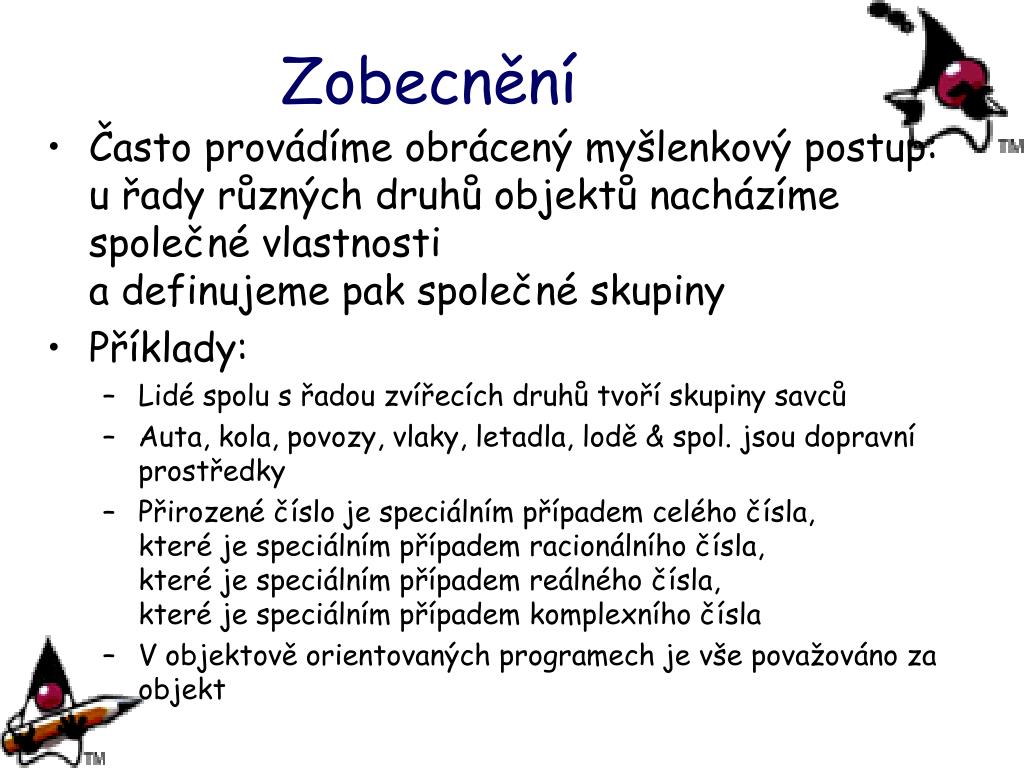 Zobecnění

• Často provádíme obrácený myšlenkový postup: u řady různých druhů objektů nacházíme společné vlastnosti
a definujeme pak společné skupiny

• Příklady:
– Lidé spolu s řadou zvířecích druhů tvoří skupiny savců
– Auta, kola, povozy, vlaky, letadla, lodě & spol. jsou dopravní prostředky
– Přirozené číslo je speciálním případem celého čísla, které je speciálním případem racionálního čísla, které je speciálním případem reálného čísla, které je speciálním případem komplexního čísla
– V objektově orientovaných programech je vše považováno za objekt

TM

TM